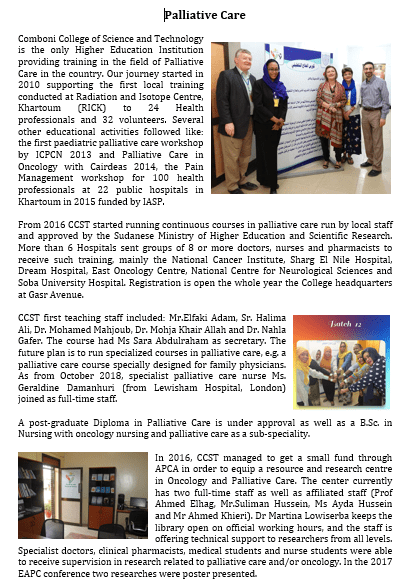 Palliative Care

Comboni College of Science and Technology is the only Higher Education Institution providing training in the field of Palliative Care in the country. Our journey started in 2010 supporting the first local training conducted at Radiation and Isotope Centre, Khartoum (RICK) to 24 Health professionals and 32 volunteers. Several other educational activities followed like: the first paediatric palliative care workshop by ICPCN 2013 and Palliative Care in Oncology with Cairdeas 2014, the Pain Management workshop for 100 health professionals at 22 public hospitals in Khartoum in 2015 funded by IASP.

From 2016 CCST started running continuous courses in palliative care run by local staff and approved by the Sudanese Ministry of Higher Education and Scientific Research. More than 6 Hospitals sent groups of 8 or more doctors, nurses and pharmacists to receive such training, mainly the National Cancer Institute, Sharg El Nile Hospital, Dream Hospital, East Oncology Centre, National Centre for Neurological Sciences and Soba University Hospital. Registration is open the whole year the College headquarters at Gasr Avenue.

CCST first teaching staff included: Mr.Elfaki Adam, Sr. Halima Ali, Dr. Mohamed Mahjoub, Dr. Mohja Khair Allah and Dr. Nahla Gafer. The course had Ms Sara Abdulraham as secretary. The future plan is to run specialized courses in palliative care, e.g. a palliative care course specially designed for family physicians. As from October 2018, specialist palliative care nurse Ms. Geraldine Damanhuri (from Lewisham Hospital, London) joined as full-time staff.

Batch 12

A post-graduate Diploma in Palliative Care is under approval as well as a B.Sc. in Nursing with oncology nursing and palliative care as a sub-speciality.

In 2016, CCST managed to get a small fund through APCA in order to equip a resource and research centre in Oncology and Palliative Care. The center currently has two full-time staff as well as affiliated staff (Prof Ahmed Elhag, Mr.Suliman Hussein, Ms Ayda Hussein and Mr Ahmed Khieri). Dr Martina Lowiserba keeps the library open on official working hours, and the staff is offering technical support to researchers from all levels. Specialist doctors, clinical pharmacists, medical students and nurse students were able to receive supervision in research related to palliative care and/or oncology. In the 2017 EAPC conference two researches were poster presented.